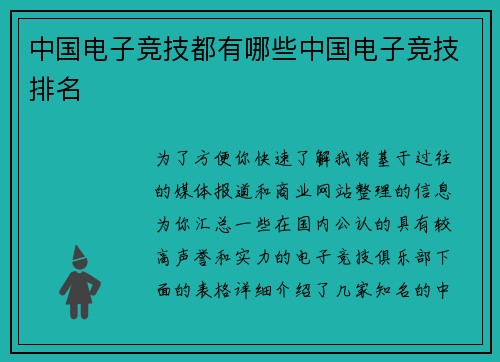 中国电子竞技都有哪些中国电子竞技排名

为了方便你快速了解我将基于过往的媒体报道和商业网站整理的信息为你汇总一些在国内公认的具有较高声誉和实力的电子竞技俱乐部下面的表格详细介绍了几家知名的中